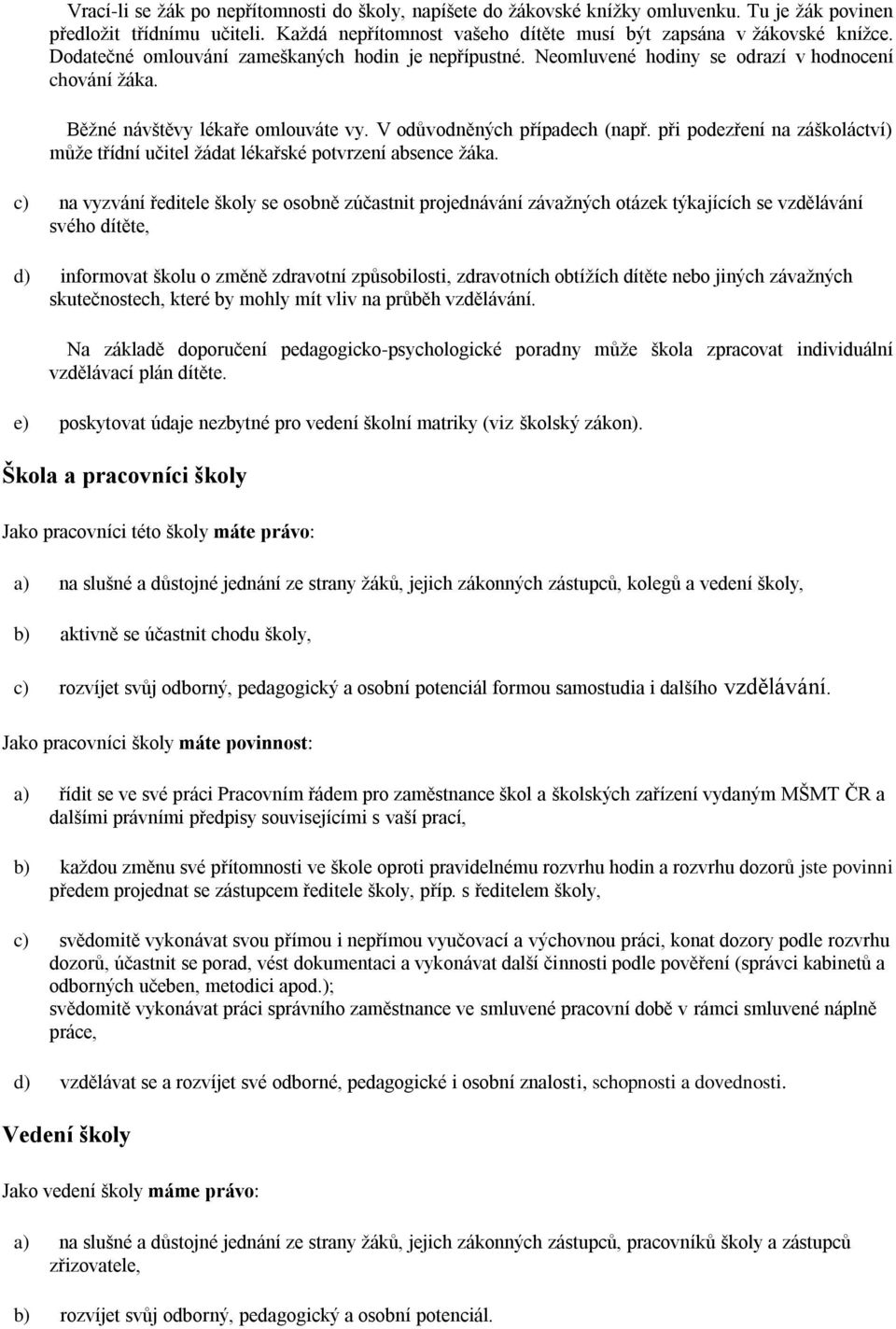 Vrací-li se žák po nepřítomnosti do školy, napíšete do žákovské knížky omluvenku. Tu je žák povinen předložit třídnímu učiteli. Každá nepřítomnost vašeho dítěte musí být zapsána v žákovské knížce. Dodatečné omlouvání zameškaných hodin je nepřípustné. Neomluvené hodiny se odrazí v hodnocení chování žáka.

Běžné návštěvy lékaře omlouváte vy. V odůvodněných případech (např. při podezření na záškoláctví) může třídní učitel žádat lékařské potvrzení absence žáka.

c) na vyzvání ředitele školy se osobně zúčastnit projednávání závažných otázek týkajících se vzdělávání svého dítěte,

d) informovat školu o změně zdravotní způsobilosti, zdravotních obtížích dítěte nebo jiných závažných skutečnostech, které by mohly mít vliv na průběh vzdělávání.

Na základě doporučení pedagogicko-psychologické poradny může škola zpracovat individuální vzdělávací plán dítěte.

e) poskytovat údaje nezbytné pro vedení školní matriky (viz školský zákon).

Škola a pracovníci školy

Jako pracovníci této školy máte právo:

a) na slušné a důstojné jednání ze strany žáků, jejich zákonných zástupců, kolegů a vedení školy,

b) aktivně se účastnit chodu školy,

c) rozvíjet svůj odborný, pedagogický a osobní potenciál formou samostudia i dalšího vzdělávání.

Jako pracovníci školy máte povinnost:

a) řídit se ve své práci Pracovním řádem pro zaměstnance škol a školských zařízení vydaným MŠMT ČR a dalšími právními předpisy souvisejícími s vaší prací,

b) každou změnu své přítomnosti ve škole oproti pravidelnému rozvrhu hodin a rozvrhu dozorů jste povinni předem projednat se zástupcem ředitele školy, příp. s ředitelem školy,

c) svědomitě vykonávat svou přímou i nepřímou vyučovací a výchovnou práci, konat dozory podle rozvrhu dozorů, účastnit se porad, vést dokumentaci a vykonávat další činnosti podle pověření (správci kabinetů a odborných učeben, metodici apod.);
svědomitě vykonávat práci správního zaměstnance ve smluvené pracovní době v rámci smluvené náplně práce,

d) vzdělávat se a rozvíjet své odborné, pedagogické i osobní znalosti, schopnosti a dovednosti.

Vedení školy

Jako vedení školy máme právo:

a) na slušné a důstojné jednání ze strany žáků, jejich zákonných zástupců, pracovníků školy a zástupců zřizovatele,

b) rozvíjet svůj odborný, pedagogický a osobní potenciál.